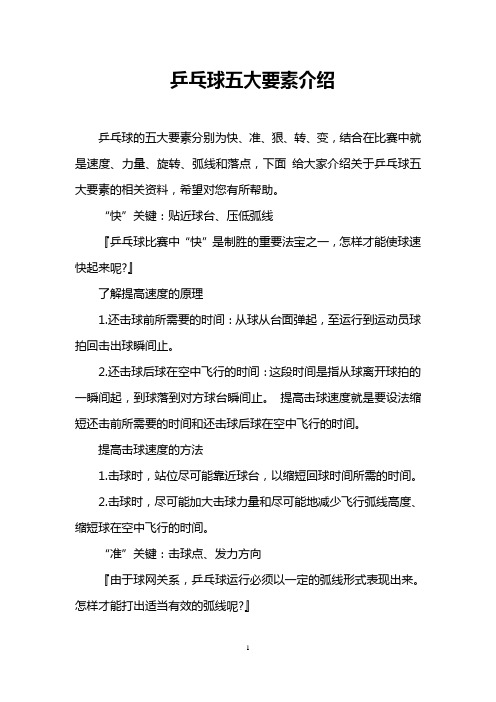 乒乓球五大要素介绍

乒乓球的五大要素分别为快、准、狠、转、变，结合在比赛中就是速度、力量、旋转、弧线和落点，下面 给大家介绍关于乒乓球五大要素的相关资料，希望对您有所帮助。

“快”关键：贴近球台、压低弧线

『乒乓球比赛中“快”是制胜的重要法宝之一，怎样才能使球速快起来呢?』

了解提高速度的原理

1.还击球前所需要的时间：从球从台面弹起，至运行到运动员球拍回击出球瞬间止。

2.还击球后球在空中飞行的时间：这段时间是指从球离开球拍的一瞬间起，到球落到对方球台瞬间止。 提高击球速度就是要设法缩短还击前所需要的时间和还击球后球在空中飞行的时间。

提高击球速度的方法

1.击球时，站位尽可能靠近球台，以缩短回球时间所需的时间。

2.击球时，尽可能加大击球力量和尽可能地减少飞行弧线高度、缩短球在空中飞行的时间。

“准”关键：击球点、发力方向

『由于球网关系，乒乓球运行必须以一定的弧线形式表现出来。怎样才能打出适当有效的弧线呢?』

1